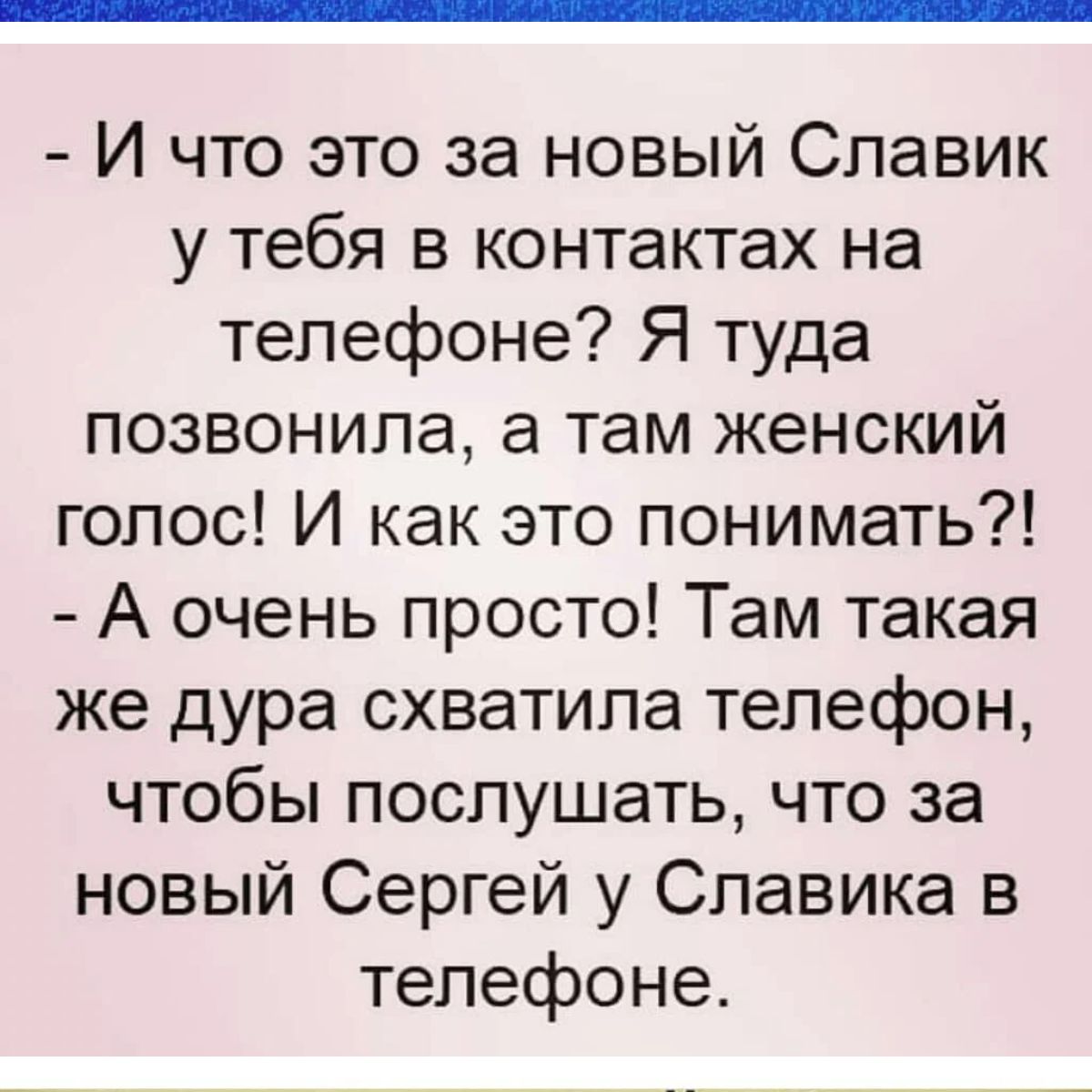 - И что это за новый Славик у тебя в контактах на телефоне? Я туда позвонила, а там женский голос! И как это понимать?!
- А очень просто! Там такая же дура схватила телефон, чтобы послушать, что за новый Сергей у Славика в телефоне.